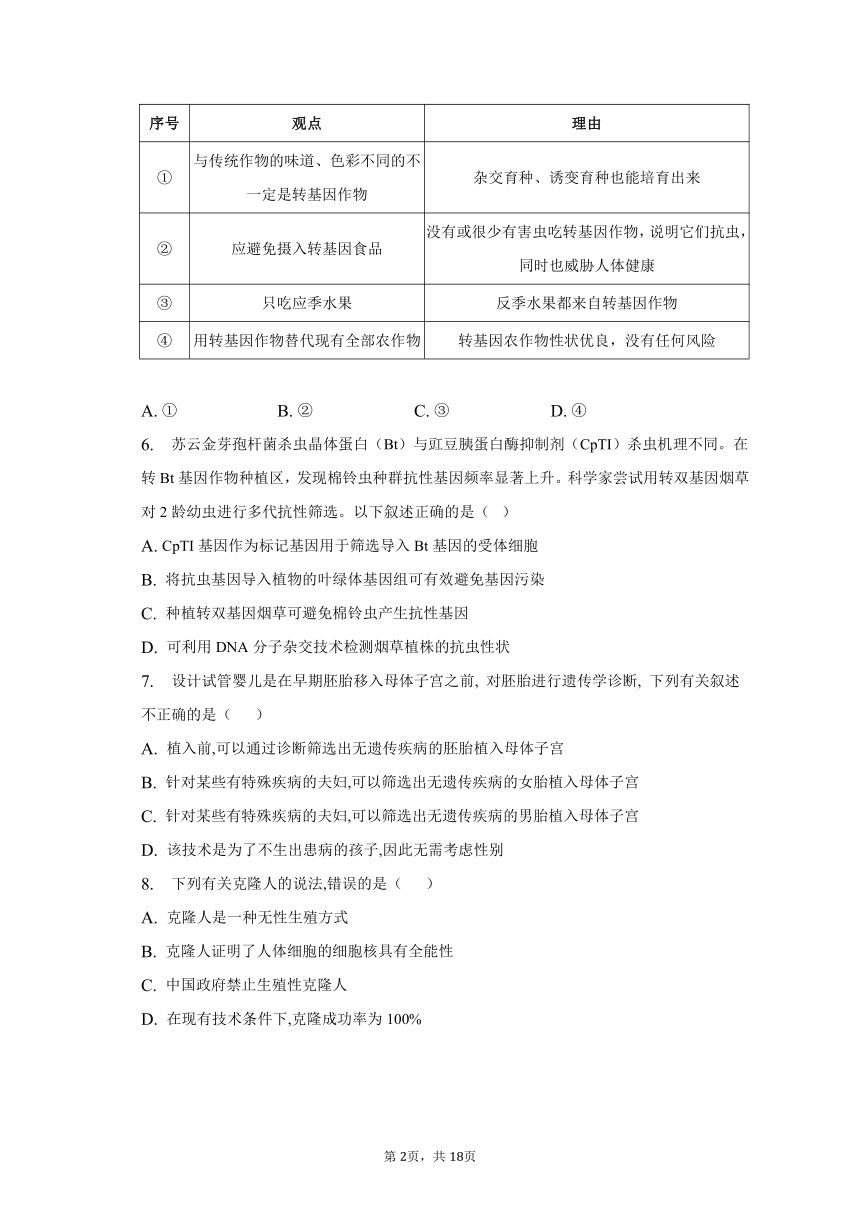 | 序号 | 观点 | 理由 |
|---|---|---|
| ① | 与传统作物的味道、色彩不同的不一定是转基因作物 | 杂交育种、诱变育种也能培育出来 |
| ② | 应避免摄入转基因食品 | 没有或很少有害虫吃转基因作物，说明它们抗虫，同时也威胁人体健康 |
| ③ | 只吃应季水果 | 反季水果都来自转基因作物 |
| ④ | 用转基因作物替代现有全部农作物 | 转基因农作物性状优良，没有任何风险 |

A. ①　B. ②　C. ③　D. ④

6. 苏云金芽孢杆菌杀虫晶体蛋白（Bt）与豇豆胰蛋白酶抑制剂（CpTI）杀虫机理不同。在转 Bt 基因作物种植区，发现棉铃虫种群抗性基因频率显著上升。科学家尝试用转双基因烟草对 2 龄幼虫进行多代抗性筛选。以下叙述正确的是（ ）

A. CpTI 基因作为标记基因用于筛选导入 Bt 基因的受体细胞

B. 将抗虫基因导入植物的叶绿体基因组可有效避免基因污染

C. 种植转双基因烟草可避免棉铃虫产生抗性基因

D. 可利用 DNA 分子杂交技术检测烟草植株的抗虫性状

7. 设计试管婴儿是在早期胚胎移入母体子宫之前, 对胚胎进行遗传学诊断, 下列有关叙述不正确的是（　　）

A. 植入前,可以通过诊断筛选出无遗传疾病的胚胎植入母体子宫

B. 针对某些有特殊疾病的夫妇,可以筛选出无遗传疾病的女胎植入母体子宫

C. 针对某些有特殊疾病的夫妇,可以筛选出无遗传疾病的男胎植入母体子宫

D. 该技术是为了不生出患病的孩子,因此无需考虑性别

8. 下列有关克隆人的说法,错误的是（　　）

A. 克隆人是一种无性生殖方式

B. 克隆人证明了人体细胞的细胞核具有全能性

C. 中国政府禁止生殖性克隆人

D. 在现有技术条件下,克隆成功率为 100%

第 2页，共 18页